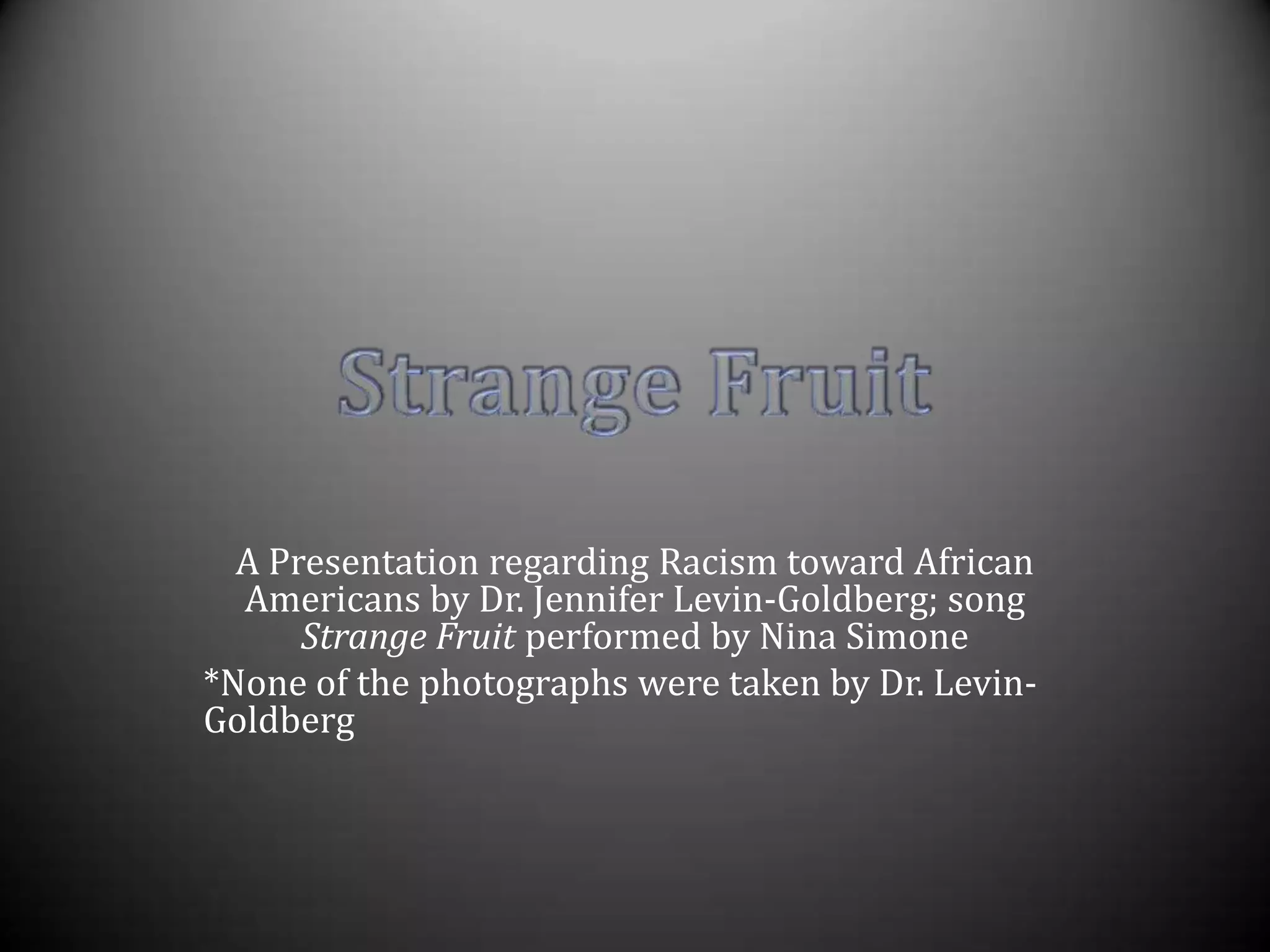 Strange Fruit

A Presentation regarding Racism toward African Americans by Dr. Jennifer Levin-Goldberg; song Strange Fruit performed by Nina Simone

*None of the photographs were taken by Dr. Levin-Goldberg